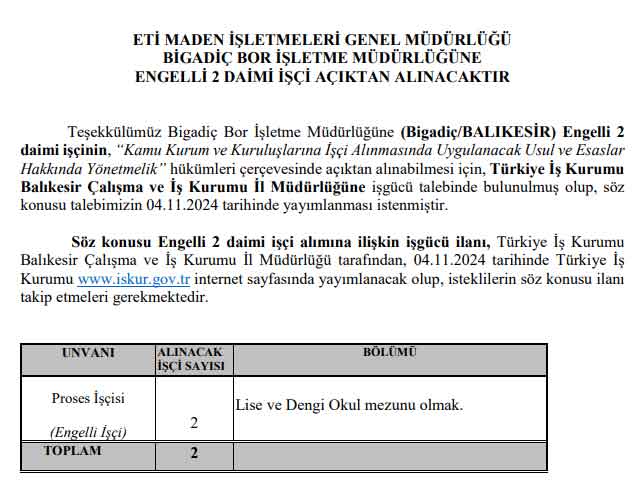 ETİ MADEN İŞLETMELERİ GENEL MÜDÜRLÜĞÜ
BİGADİÇ BOR İŞLETME MÜDÜRLÜĞÜNE
ENGELLİ 2 DAİMİ İŞÇİ AÇIKTAN ALINACAKTIR

Teşekkülümüz Bigadiç Bor İşletme Müdürlüğüne (Bigadiç/BALIKESİR) Engelli 2 daimi işçinin, "Kamu Kurum ve Kuruluşlarına İşçi Alınmasında Uygulanacak Usul ve Esaslar Hakkında Yönetmelik" hükümleri çerçevesinde açıktan alınabilmesi için, Türkiye İş Kurumu Balıkesir Çalışma ve İş Kurumu İl Müdürlüğüne işgücü talebinde bulunulmuş olup, söz konusu talebimizin 04.11.2024 tarihinde yayımlanması istenmiştir.

Söz konusu Engelli 2 daimi işçi alımına ilişkin işgücü ilanı, Türkiye İş Kurumu Balıkesir Çalışma ve İş Kurumu İl Müdürlüğü tarafından, 04.11.2024 tarihinde Türkiye İş Kurumu www.iskur.gov.tr internet sayfasında yayımlanacak olup, isteklilerin söz konusu ilanı takip etmeleri gerekmektedir.

| UNVANI | ALINACAK İŞÇİ SAYISI | BÖLÜMÜ |
|---|---|---|
| Proses İşçisi (Engelli İşçi) | 2 | Lise ve Dengi Okul mezunu olmak. |
| TOPLAM | 2 | |